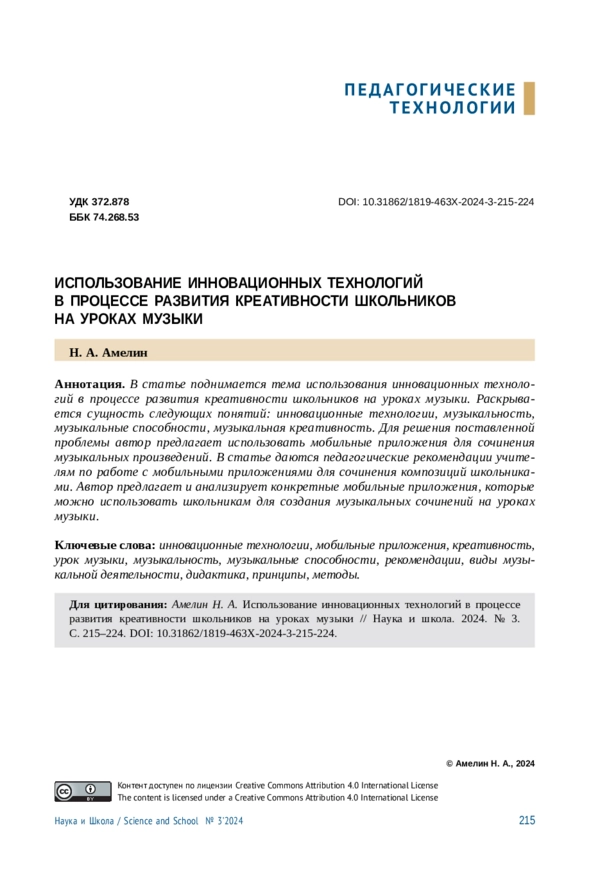 ПЕДАГОГИЧЕСКИЕ ТЕХНОЛОГИИ

УДК 372.878
ББК 74.268.53

DOI: 10.31862/1819-463X-2024-3-215-224

ИСПОЛЬЗОВАНИЕ ИННОВАЦИОННЫХ ТЕХНОЛОГИЙ В ПРОЦЕССЕ РАЗВИТИЯ КРЕАТИВНОСТИ ШКОЛЬНИКОВ НА УРОКАХ МУЗЫКИ

Н. А. Амелин

Аннотация. В статье поднимается тема использования инновационных технологий в процессе развития креативности школьников на уроках музыки. Раскрывается сущность следующих понятий: инновационные технологии, музыкальность, музыкальные способности, музыкальная креативность. Для решения поставленной проблемы автор предлагает использовать мобильные приложения для сочинения музыкальных произведений. В статье даются педагогические рекомендации учителям по работе с мобильными приложениями для сочинения композиций школьниками. Автор предлагает и анализирует конкретные мобильные приложения, которые можно использовать школьникам для создания музыкальных сочинений на уроках музыки.

Ключевые слова: инновационные технологии, мобильные приложения, креативность, урок музыки, музыкальность, музыкальные способности, рекомендации, виды музыкальной деятельности, дидактика, принципы, методы.

Для цитирования: Амелин Н. А. Использование инновационных технологий в процессе развития креативности школьников на уроках музыки // Наука и школа. 2024. № 3. С. 215–224. DOI: 10.31862/1819-463X-2024-3-215-224.

© Амелин Н. А., 2024

Контент доступен по лицензии Creative Commons Attribution 4.0 International License
The content is licensed under a Creative Commons Attribution 4.0 International License

Наука и Школа / Science and School № 3'2024

215